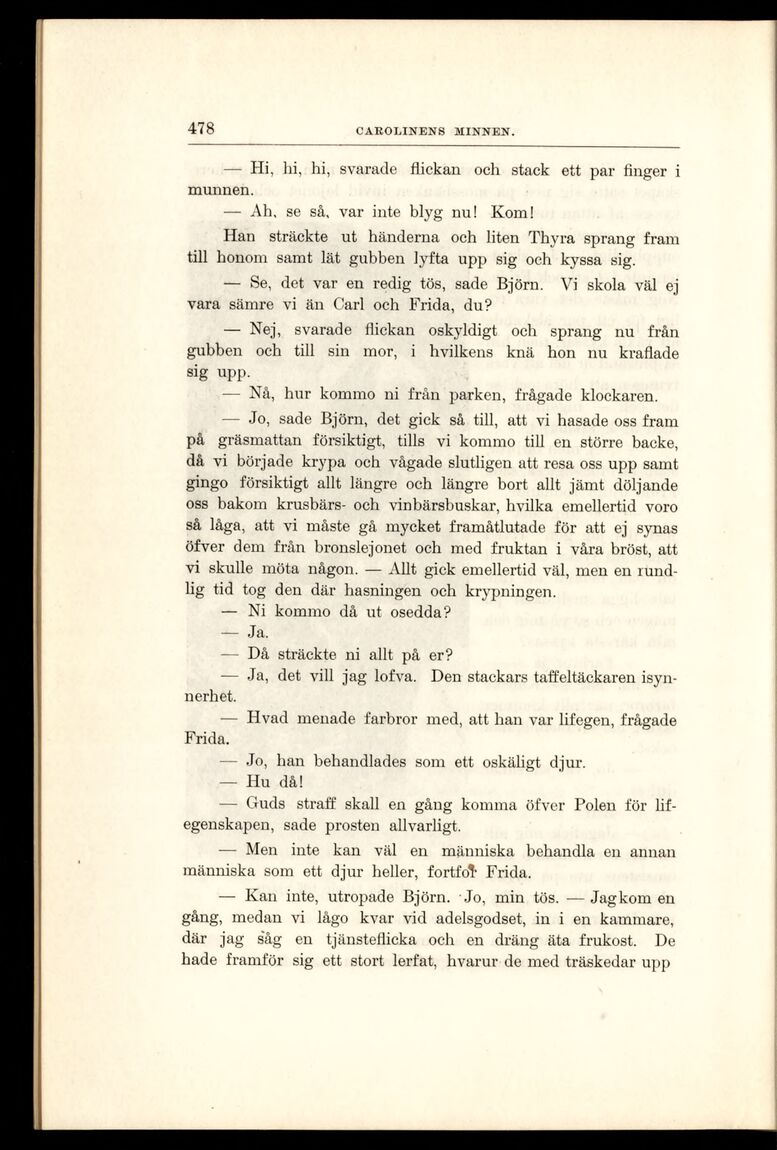 478 CAROLINENS MINNEN.

— Hi, hi, hi, svarade flickan och stack ett par finger i munnen.

— Ah, se så, var inte blyg nu! Kom!

Han sträckte ut händerna och liten Thyra sprang fram till honom samt lät gubben lyfta upp sig och kyssa sig.

— Se, det var en redig tös, sade Björn. Vi skola väl ej vara sämre vi än Carl och Frida, du?

— Nej, svarade flickan oskyldigt och sprang nu från gubben och till sin mor, i hvilkens knä hon nu kraflade sig upp.

— Nå, hur kommo ni från parken, frågade klockaren.

— Jo, sade Björn, det gick så till, att vi hasade oss fram på gräsmattan försiktigt, tills vi kommo till en större backe, då vi började krypa och vågade slutligen att resa oss upp samt gingo försiktigt allt längre och längre bort allt jämt döljande oss bakom krusbärs- och vinbärsbuskar, hvilka emellertid voro så låga, att vi måste gå mycket framåtlutade för att ej synas öfver dem från bronslejonet och med fruktan i våra bröst, att vi skulle möta någon. — Allt gick emellertid väl, men en rundlig tid tog den där hasningen och krypningen.

— Ni kommo då ut osedda?

— Ja.

— Då sträckte ni allt på er?

— Ja, det vill jag lofva. Den stackars taffeltäckaren isynnerhet.

— Hvad menade farbror med, att han var lifegen, frågade Frida.

— Jo, han behandlades som ett oskäligt djur.

— Hu då!

— Guds straff skall en gång komma öfver Polen för lifegenskapen, sade prosten allvarligt.

— Men inte kan väl en människa behandla en annan människa som ett djur heller, fortfor Frida.

— Kan inte, utropade Björn. Jo, min tös. — Jag kom en gång, medan vi lågo kvar vid adelsgodset, in i en kammare, där jag såg en tjänsteflicka och en dräng äta frukost. De hade framför sig ett stort lerfat, hvarur de med träskedar upp